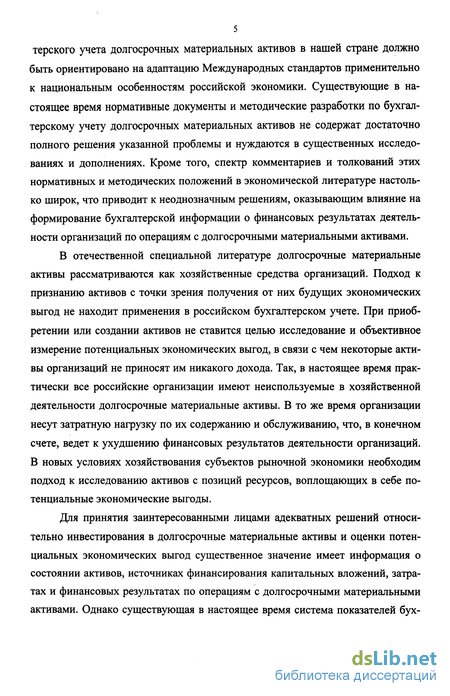 5

терского учета долгосрочных материальных активов в нашей стране должно быть ориентировано на адаптацию Международных стандартов применительно к национальным особенностям российской экономики. Существующие в настоящее время нормативные документы и методические разработки по бухгалтерскому учету долгосрочных материальных активов не содержат достаточно полного решения указанной проблемы и нуждаются в существенных исследованиях и дополнениях. Кроме того, спектр комментариев и толкований этих нормативных и методических положений в экономической литературе настолько широк, что приводит к неоднозначным решениям, оказывающим влияние на формирование бухгалтерской информации о финансовых результатах деятельности организаций по операциям с долгосрочными материальными активами.

В отечественной специальной литературе долгосрочные материальные активы рассматриваются как хозяйственные средства организаций. Подход к признанию активов с точки зрения получения от них будущих экономических выгод не находит применения в российском бухгалтерском учете. При приобретении или создании активов не ставится целью исследование и объективное измерение потенциальных экономических выгод, в связи с чем некоторые активы организаций не приносят им никакого дохода. Так, в настоящее время практически все российские организации имеют неиспользуемые в хозяйственной деятельности долгосрочные материальные активы. В то же время организации несут затратную нагрузку по их содержанию и обслуживанию, что, в конечном счете, ведет к ухудшению финансовых результатов деятельности организаций. В новых условиях хозяйствования субъектов рыночной экономики необходим подход к исследованию активов с позиций ресурсов, воплощающих в себе потенциальные экономические выгоды.

Для принятия заинтересованными лицами адекватных решений относительно инвестирования в долгосрочные материальные активы и оценки потенциальных экономических выгод существенное значение имеет информация о состоянии активов, источниках финансирования капитальных вложений, затратах и финансовых результатах по операциям с долгосрочными материальными активами. Однако существующая в настоящее время система показателей бух-

dsLib.net
библиотека диссертаций